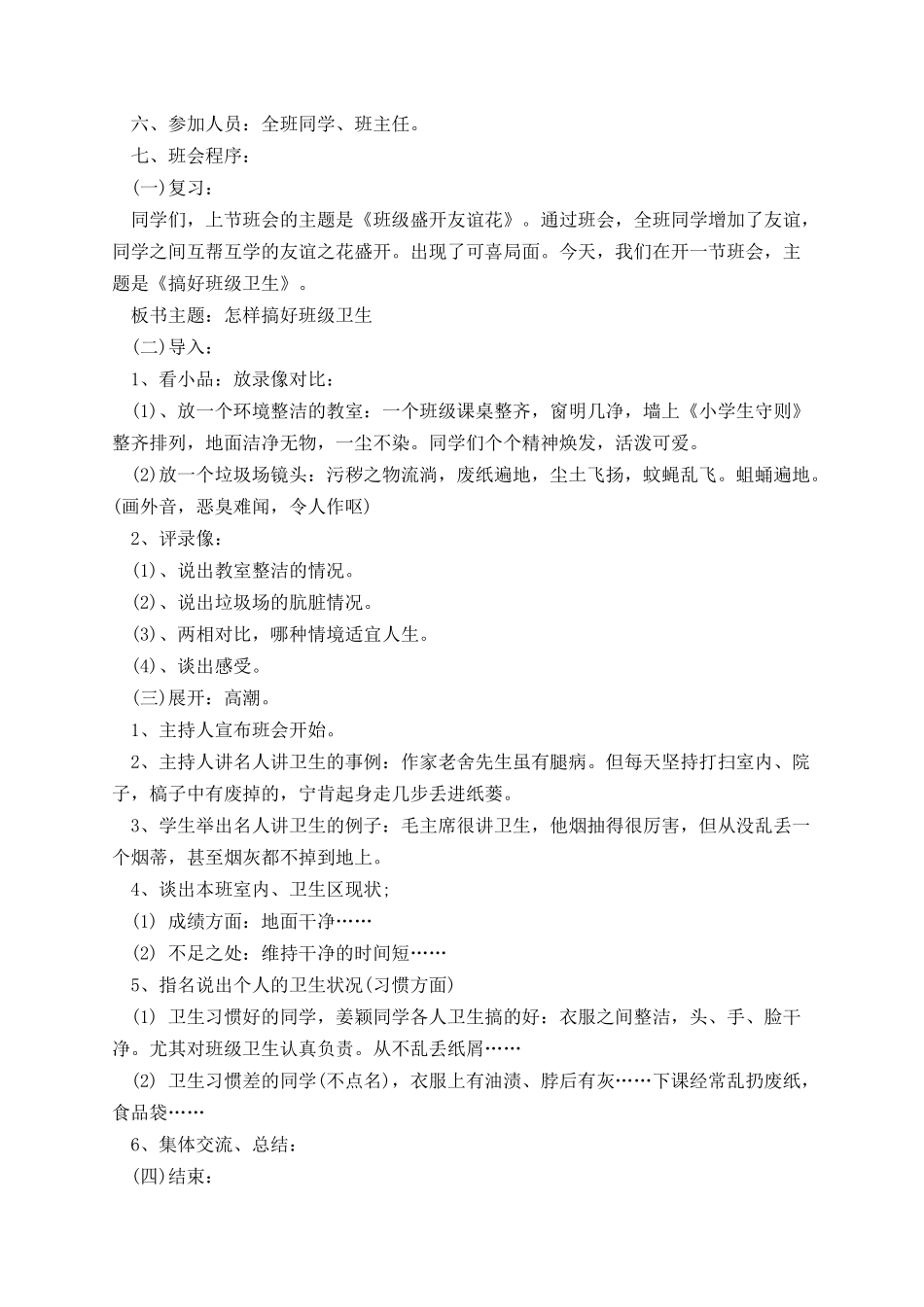 六、参加人员：全班同学、班主任。

七、班会程序：

(一)复习：

同学们，上节班会的主题是《班级盛开友谊花》。通过班会，全班同学增加了友谊，同学之间互帮互学的友谊之花盛开。出现了可喜局面。今天，我们在开一节班会，主题是《搞好班级卫生》。

板书主题：怎样搞好班级卫生

(二)导入：

1、看小品：放录像对比：

(1)、放一个环境整洁的教室：一个班级课桌整齐，窗明几净，墙上《小学生守则》整齐排列，地面洁净无物，一尘不染。同学们个个精神焕发，活泼可爱。

(2)放一个垃圾场镜头：污秽之物流淌，废纸遍地，尘土飞扬，蚊蝇乱飞。蛆蛹遍地。(画外音，恶臭难闻，令人作呕)

2、评录像：

(1)、说出教室整洁的情况。

(2)、说出垃圾场的肮脏情况。

(3)、两相对比，哪种情境适宜人生。

(4)、谈出感受。

(三)展开：高潮。

1、主持人宣布班会开始。

2、主持人讲名人讲卫生的事例：作家老舍先生虽有腿病。但每天坚持打扫室内、院子，槁子中有废掉的，宁肯起身走几步丢进纸篓。

3、学生举出名人讲卫生的例子：毛主席很讲卫生，他烟抽得很厉害，但从没乱丢一个烟蒂，甚至烟灰都不掉到地上。

4、谈出本班室内、卫生区现状;

(1) 成绩方面：地面干净……

(2) 不足之处：维持干净的时间短……

5、指名说出个人的卫生状况(习惯方面)

(1) 卫生习惯好的同学，姜颖同学各人卫生搞的好：衣服之间整洁，头、手、脸干净。尤其对班级卫生认真负责。从不乱丢纸屑……

(2) 卫生习惯差的同学(不点名)，衣服上有油渍、脖后有灰……下课经常乱扔废纸，食品袋……

6、集体交流、总结：

(四)结束：